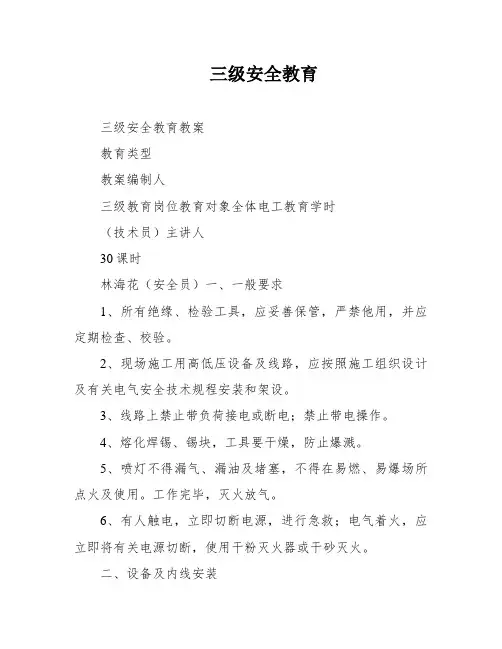 三级安全教育

三级安全教育教案

教育类型

教案编制人

三级教育岗位教育对象全体电工教育学时

（技术员）主讲人

30 课时

林海花（安全员）一、一般要求

1、所有绝缘、检验工具，应妥善保管，严禁他用，并应定期检查、校验。

2、现场施工用高低压设备及线路，应按照施工组织设计及有关电气安全技术规程安装和架设。

3、线路上禁止带负荷接电或断电；禁止带电操作。

4、熔化焊锡、锡块，工具要干燥，防止爆溅。

5、喷灯不得漏气、漏油及堵塞，不得在易燃、易爆场所点火及使用。工作完毕，灭火放气。

6、有人触电，立即切断电源，进行急救；电气着火，应立即将有关电源切断，使用干粉灭火器或干砂灭火。

二、设备及内线安装